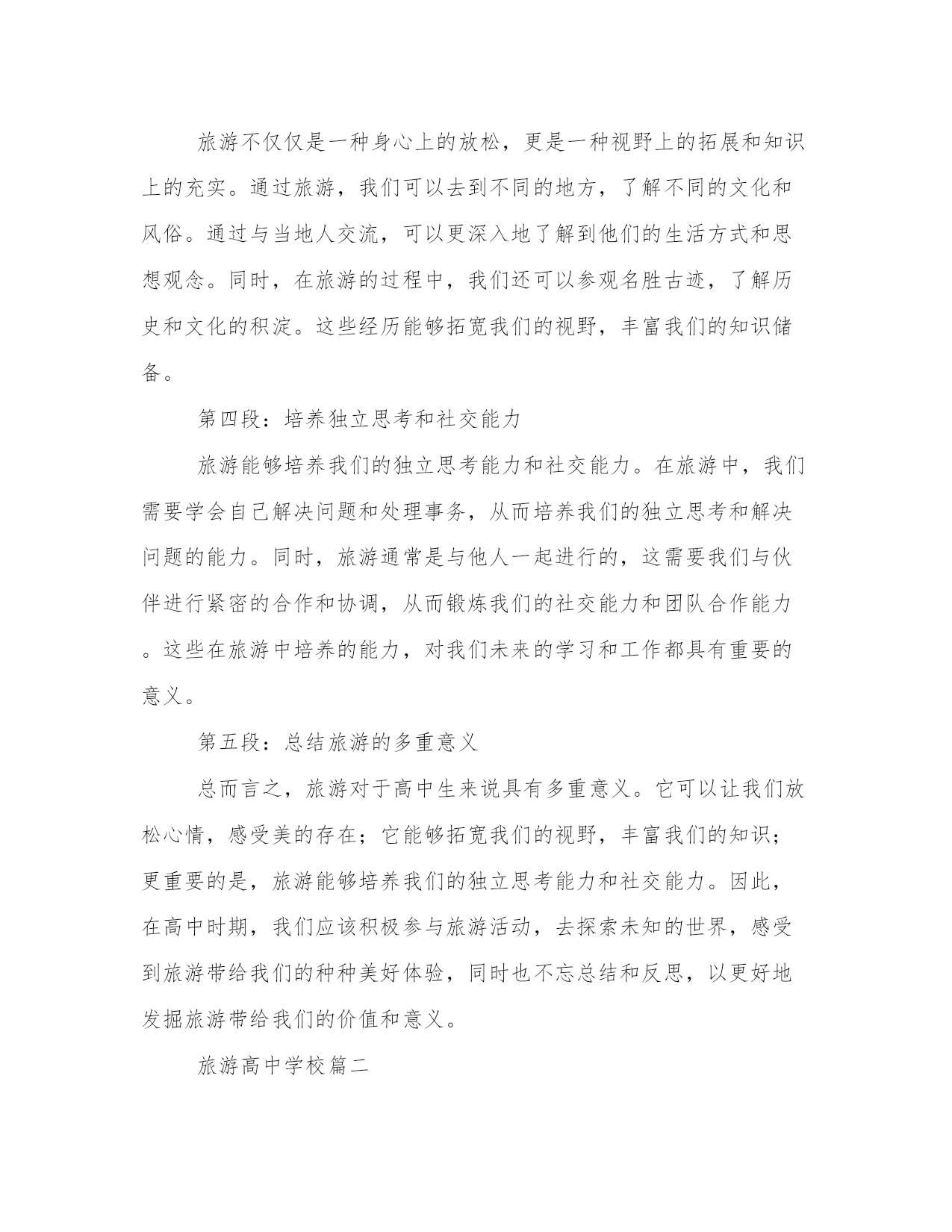 旅游不仅仅是一种身心上的放松，更是一种视野上的拓展和知识上的充实。通过旅游，我们可以去到不同的地方，了解不同的文化和风俗。通过与当地人交流，可以更深入地了解到他们的生活方式和思想观念。同时，在旅游的过程中，我们还可以参观名胜古迹，了解历史和文化的积淀。这些经历能够拓宽我们的视野，丰富我们的知识储备。

第四段：培养独立思考和社交能力

旅游能够培养我们的独立思考能力和社交能力。在旅游中，我们需要学会自己解决问题和处理事务，从而培养我们的独立思考和解决问题的能力。同时，旅游通常是与他人一起进行的，这需要我们与伙伴进行紧密的合作和协调，从而锻炼我们的社交能力和团队合作能力。这些在旅游中培养的能力，对我们未来的学习和工作都具有重要的意义。

第五段：总结旅游的多重意义

总而言之，旅游对于高中生来说具有多重意义。它可以让我们放松心情，感受美的存在；它能够拓宽我们的视野，丰富我们的知识；更重要的是，旅游能够培养我们的独立思考能力和社交能力。因此，在高中时期，我们应该积极参与旅游活动，去探索未知的世界，感受到旅游带给我们的种种美好体验，同时也不忘总结和反思，以更好地发掘旅游带给我们的价值和意义。

旅游高中学校篇二